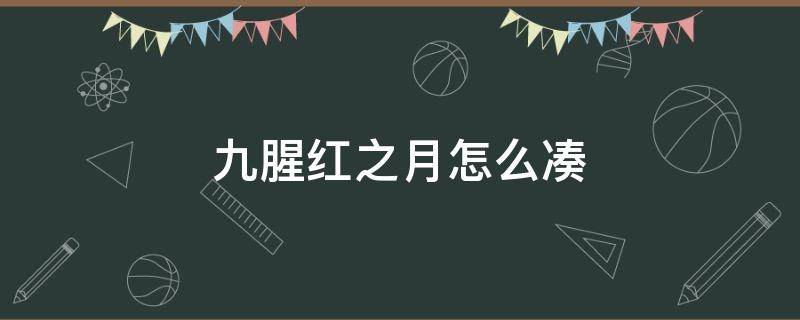 九腥红之月怎么凑